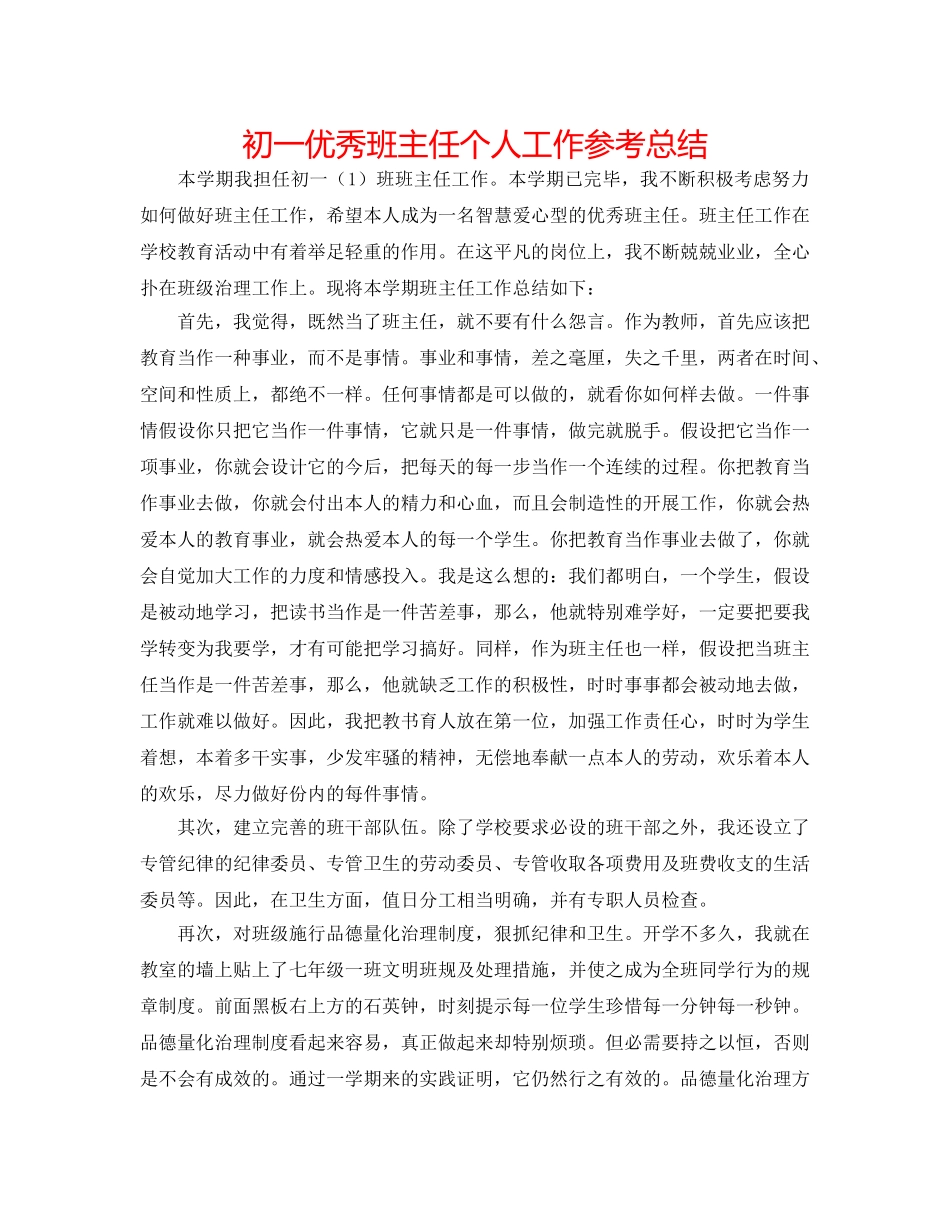 初一优秀班主任个人工作参考总结

本学期我担任初一（1）班班主任工作。本学期已完毕，我不断积极考虑努力如何做好班主任工作，希望本人成为一名智慧爱心型的优秀班主任。班主任工作在学校教育活动中有着举足轻重的作用。在这平凡的岗位上，我不断兢兢业业，全心扑在班级治理工作上。现将本学期班主任工作总结如下：

首先，我觉得，既然当了班主任，就不要有什么怨言。作为教师，首先应该把教育当作一种事业，而不是事情。事业和事情，差之毫厘，失之千里，两者在时间、空间和性质上，都绝不一样。任何事情都是可以做的，就看你如何样去做。一件事情假设你只把它当作一件事情，它就只是一件事情，做完就脱手。假设把它当作一项事业，你就会设计它的今后，把每天的每一步当作一个连续的过程。你把教育当作事业去做，你就会付出本人的精力和心血，而且会制造性的开展工作，你就会热爱本人的教育事业，就会热爱本人的每一个学生。你把教育当作事业去做了，你就会自觉加大工作的力度和情感投入。我是这么想的：我们都明白，一个学生，假设是被动地学习，把读书当作是一件苦差事，那么，他就特别难学好，一定要把要我学转变为我要学，才有可能把学习搞好。同样，作为班主任也一样，假设把当班主任当作是一件苦差事，那么，他就缺乏工作的积极性，时时事事都会被动地去做，工作就难以做好。因此，我把教书育人放在第一位，加强工作责任心，时时为学生着想，本着多干实事，少发牢骚的精神，无偿地奉献一点本人的劳动，欢乐着本人的欢乐，尽力做好份内的每件事情。

其次，建立完善的班干部队伍。除了学校要求必设的班干部之外，我还设立了专管纪律的纪律委员、专管卫生的劳动委员、专管收取各项费用及班费收支的生活委员等。因此，在卫生方面，值日分工相当明确，并有专职人员检查。

再次，对班级施行品德量化治理制度，狠抓纪律和卫生。开学不多久，我就在教室的墙上贴上了七年级一班文明班规及处理措施，并使之成为全班同学行为的规章制度。前面黑板右上方的石英钟，时刻提示每一位学生珍惜每一分钟每一秒钟。品德量化治理制度看起来容易，真正做起来却特别烦琐。但必需要持之以恒，否则是不会有成效的。通过一学期来的实践证明，它仍然行之有效的。品德量化治理方